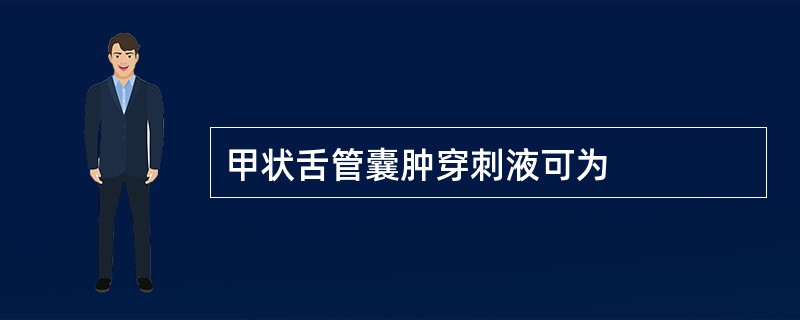 甲状舌管囊肿穿刺液可为